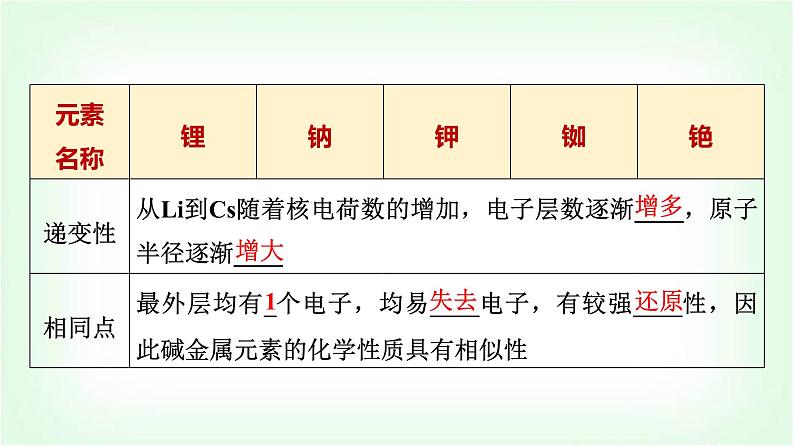 | 元素名称 | 锂 | 钠 | 钾 | 铷 | 铯 |
|---|---|---|---|---|---|
| 递变性 | 从Li到Cs随着核电荷数的增加，电子层数逐渐增多，原子半径逐渐增大 | | | | |
| 相同点 | 最外层均有1个电子，均易失去电子，有较强还原性，因此碱金属元素的化学性质具有相似性 | | | | |